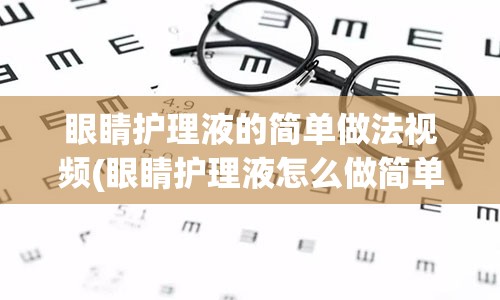 4.9

5.0

5.1

眼睛护理液的简单做法视频(眼睛护理液怎么做简单